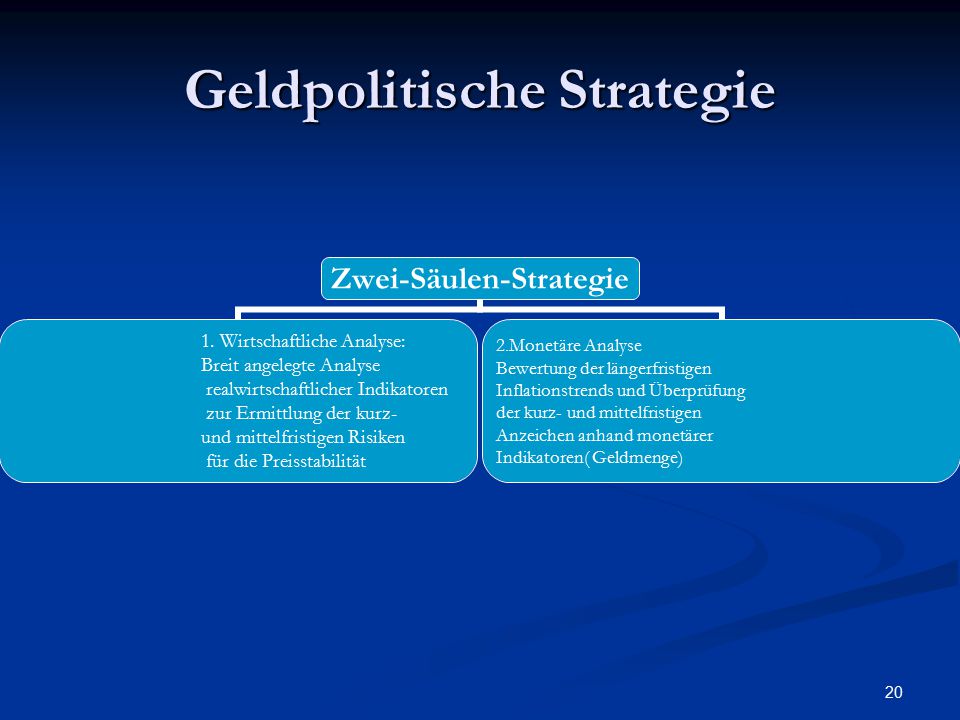 Geldpolitische Strategie

Zwei-Säulen-Strategie

1. Wirtschaftliche Analyse:
Breit angelegte Analyse realwirtschaftlicher Indikatoren zur Ermittlung der kurz- und mittelfristigen Risiken für die Preisstabilität

2.Monetäre Analyse
Bewertung der längerfristigen Inflationstrends und Überprüfung der kurz- und mittelfristigen Anzeichen anhand monetärer Indikatoren( Geldmenge)

20